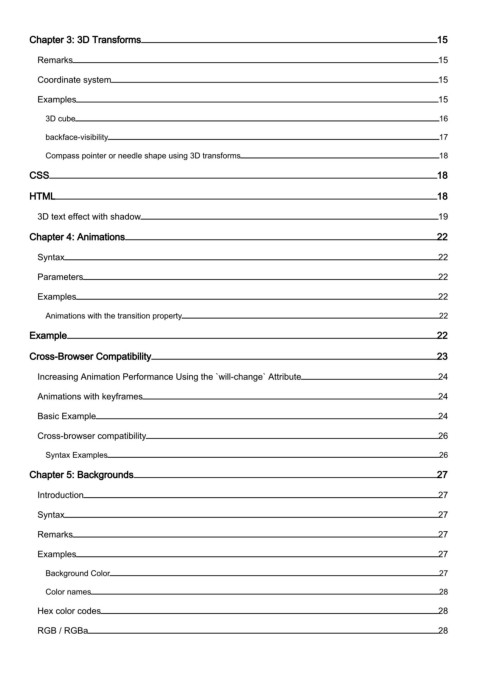 Chapter 3: 3D Transforms 15

Remarks 15

Coordinate system 15

Examples 15

3D cube 16

backface-visibility 17

Compass pointer or needle shape using 3D transforms 18

CSS 18

HTML 18

3D text effect with shadow 19

Chapter 4: Animations 22

Syntax 22

Parameters 22

Examples 22

Animations with the transition property 22

Example 22

Cross-Browser Compatibility 23

Increasing Animation Performance Using the `will-change` Attribute 24

Animations with keyframes 24

Basic Example 24

Cross-browser compatibility 26

Syntax Examples 26

Chapter 5: Backgrounds 27

Introduction 27

Syntax 27

Remarks 27

Examples 27

Background Color 27

Color names 28

Hex color codes 28

RGB / RGBa 28